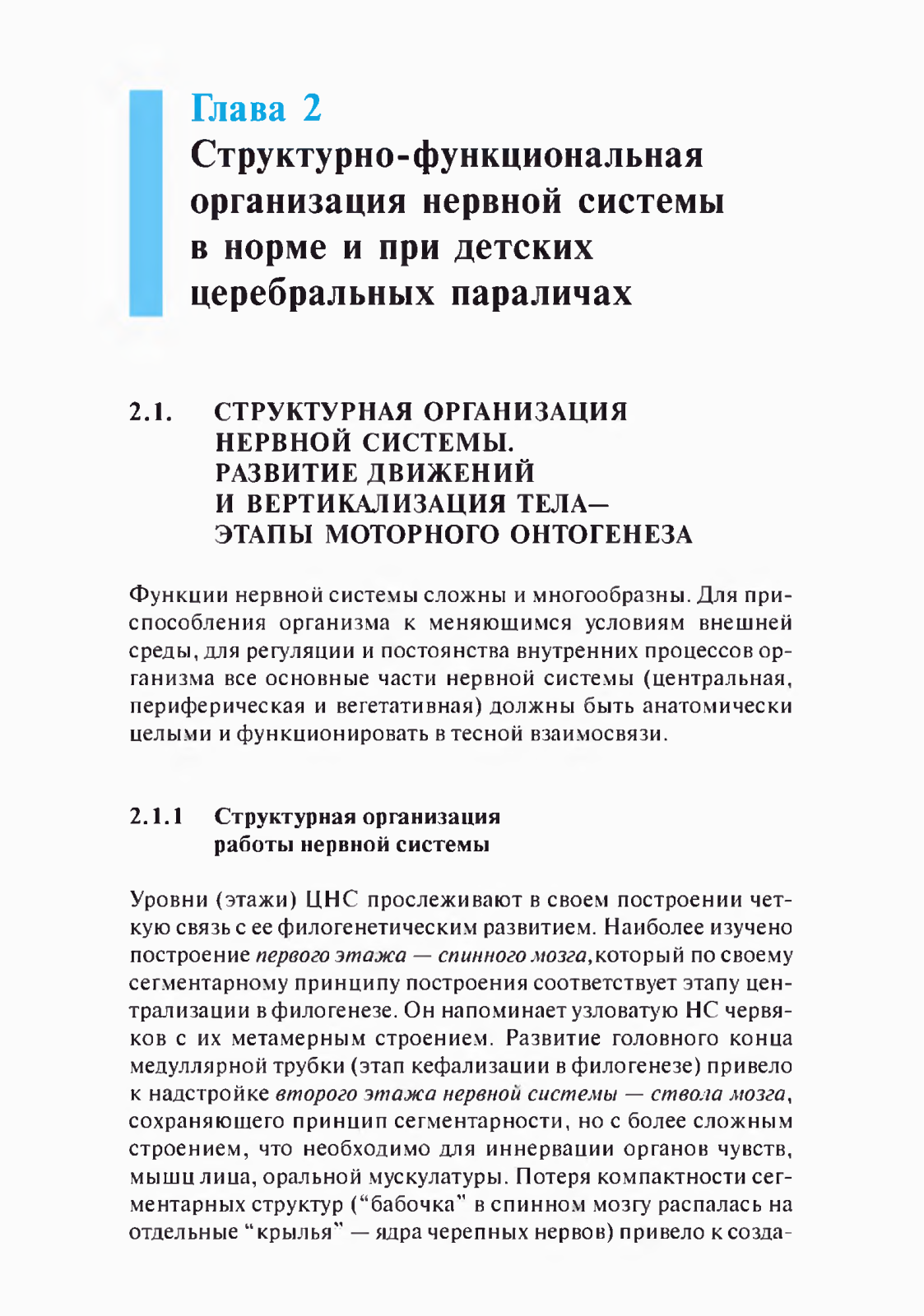 Глава 2
Структурно-функциональная организация нервной системы в норме и при детских церебральных параличах

2.1. СТРУКТУРНАЯ ОРГАНИЗАЦИЯ НЕРВНОЙ СИСТЕМЫ. РАЗВИТИЕ ДВИЖЕНИЙ И ВЕРТИКАЛИЗАЦИЯ ТЕЛА— ЭТАПЫ МОТОРНОГО ОНТОГЕНЕЗА

Функции нервной системы сложны и многообразны. Для приспособления организма к меняющимся условиям внешней среды, для регуляции и постоянства внутренних процессов организма все основные части нервной системы (центральная, периферическая и вегетативная) должны быть анатомически целыми и функционировать в тесной взаимосвязи.

2.1.1 Структурная организация работы нервной системы

Уровни (этажи) ЦНС прослеживают в своем построении четкую связь с ее филогенетическим развитием. Наиболее изучено построение первого этажа — спинного мозга, который по своему сегментарному принципу построения соответствует этапу централизации в филогенезе. Он напоминает узловатую НС червяков с их метамерным строением. Развитие головного конца медуллярной трубки (этап кефализации в филогенезе) привело к надстройке второго этажа нервной системы — ствола мозга, сохраняющего принцип сегментарности, но с более сложным строением, что необходимо для иннервации органов чувств, мышц лица, оральной мускулатуры. Потеря компактности сегментарных структур ("бабочка" в спинном мозгу распалась на отдельные "крылья" — ядра черепных нервов) привело к созда-